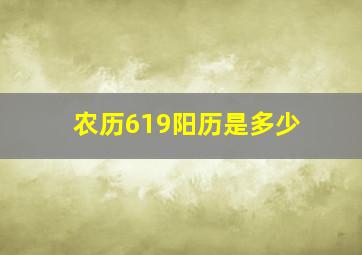 农历619阳历是多少